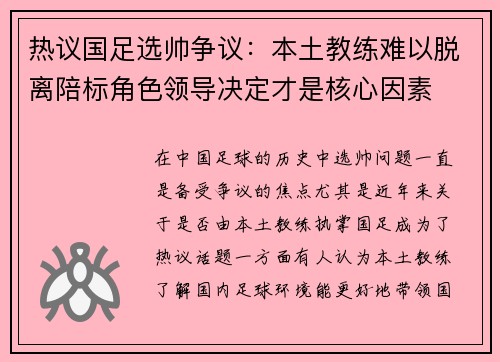 热议国足选帅争议：本土教练难以脱离陪标角色领导决定才是核心因素

在中国足球的历史中选帅问题一直是备受争议的焦点尤其是近年来关于是否由本土教练执掌国足成为了热议话题一方面有人认为本土教练了解国内足球环境能更好地带领国